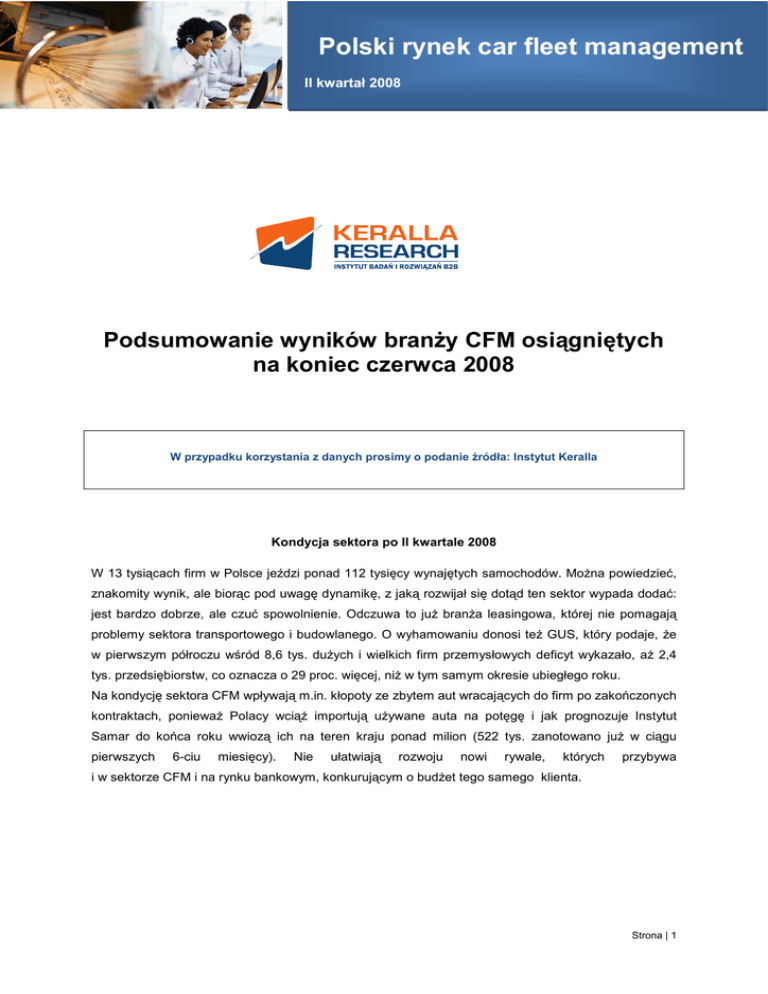 Polski rynek car fleet management
II kwartał 2008

KERALLA RESEARCH
INSTYTUT BADAŃ I ROZWIĄZAŃ B2B

Podsumowanie wyników branży CFM osiągniętych na koniec czerwca 2008

W przypadku korzystania z danych prosimy o podanie źródła: Instytut Keralla

Kondycja sektora po II kwartale 2008

W 13 tysiącach firm w Polsce jeździ ponad 112 tysięcy wynajętych samochodów. Można powiedzieć, znakomity wynik, ale biorąc pod uwagę dynamikę, z jaką rozwijał się dotąd ten sektor wypada dodać: jest bardzo dobrze, ale czuć spowolnienie. Odczuwa to już branża leasingowa, której nie pomagają problemy sektora transportowego i budowlanego. O wyhamowaniu donosi też GUS, który podaje, że w pierwszym półroczu wśród 8,6 tys. dużych i wielkich firm przemysłowych deficyt wykazało, aż 2,4 tys. przedsiębiorstw, co oznacza o 29 proc. więcej, niż w tym samym okresie ubiegłego roku.
Na kondycję sektora CFM wpływają m.in. kłopoty ze zbytem aut wracających do firm po zakończonych kontraktach, ponieważ Polacy wciąż importują używane auta na potęgę i jak prognozuje Instytut Samar do końca roku wwiozą ich na teren kraju ponad milion (522 tys. zanotowano już w ciągu pierwszych 6-ciu miesięcy). Nie ułatwiają rozwoju nowi rywale, których przybywa i w sektorze CFM i na rynku bankowym, konkurującym o budżet tego samego klienta.

Strona | 1